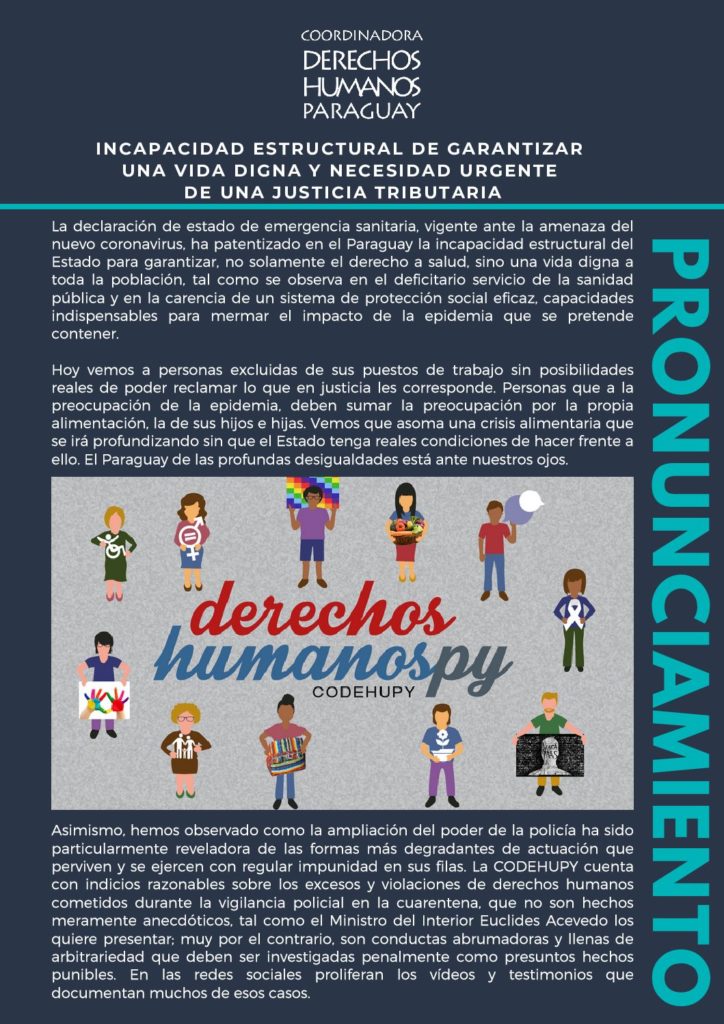 COORDINADORA
DERECHOS
HUMANOS
PARAGUAY

INCAPACIDAD ESTRUCTURAL DE GARANTIZAR UNA VIDA DIGNA Y NECESIDAD URGENTE DE UNA JUSTICIA TRIBUTARIA

La declaración de estado de emergencia sanitaria, vigente ante la amenaza del nuevo coronavirus, ha patentizado en el Paraguay la incapacidad estructural del Estado para garantizar, no solamente el derecho a salud, sino una vida digna a toda la población, tal como se observa en el deficitario servicio de la sanidad pública y en la carencia de un sistema de protección social eficaz, capacidades indispensables para mermar el impacto de la epidemia que se pretende contener.

Hoy vemos a personas excluidas de sus puestos de trabajo sin posibilidades reales de poder reclamar lo que en justicia les corresponde. Personas que a la preocupación de la epidemia, deben sumar la preocupación por la propia alimentación, la de sus hijos e hijas. Vemos que asoma una crisis alimentaria que se irá profundizando sin que el Estado tenga reales condiciones de hacer frente a ello. El Paraguay de las profundas desigualdades está ante nuestros ojos.

derechos
humanospy
CODEHUPY

Asimismo, hemos observado como la ampliación del poder de la policía ha sido particularmente reveladora de las formas más degradantes de actuación que perviven y se ejercen con regular impunidad en sus filas. La CODEHUPY cuenta con indicios razonables sobre los excesos y violaciones de derechos humanos cometidos durante la vigilancia policial en la cuarentena, que no son hechos meramente anecdóticos, tal como el Ministro del Interior Euclides Acevedo los quiere presentar; muy por el contrario, son conductas abrumadoras y llenas de arbitrariedad que deben ser investigadas penalmente como presuntos hechos punibles. En las redes sociales proliferan los vídeos y testimonios que documentan muchos de esos casos.

PRONUNCIAMIENTO